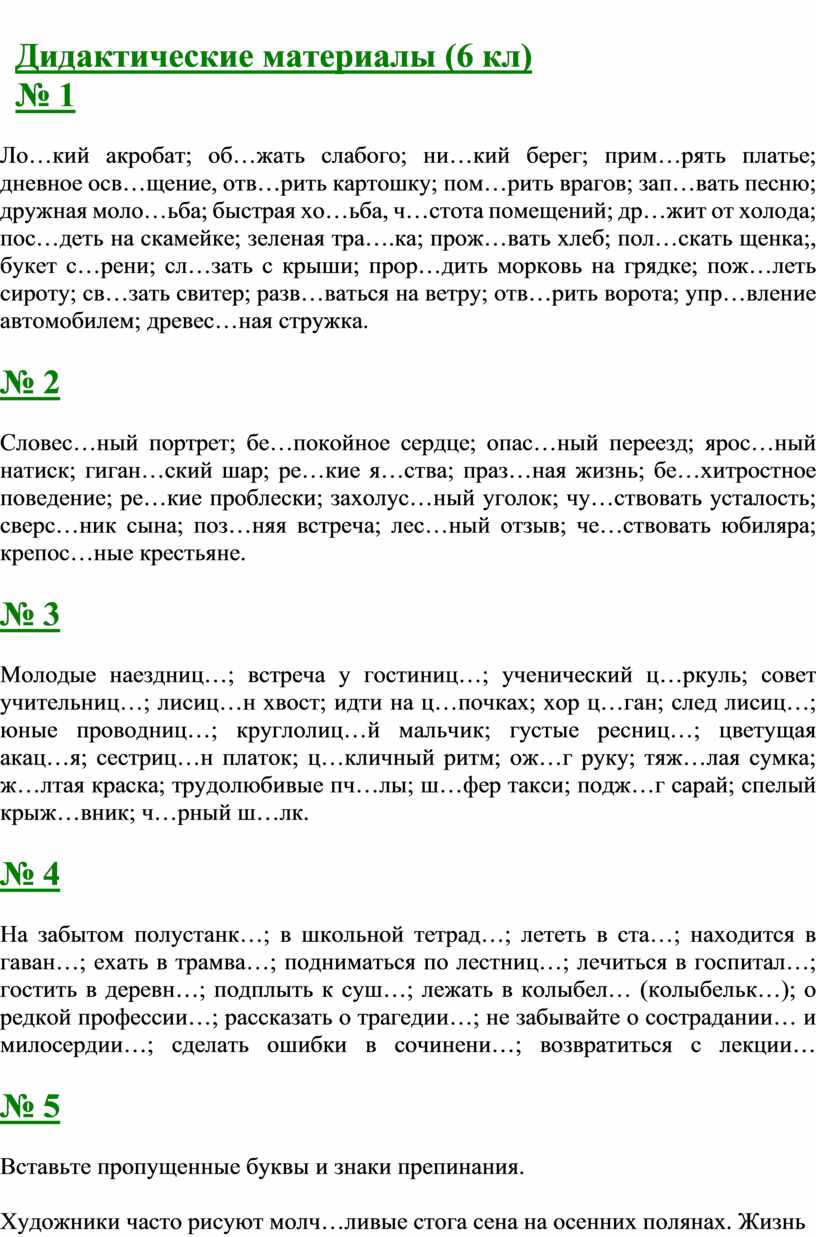 Дидактические материалы (6 кл)
№ 1

Ло…кий акробат; об…жать слабого; ни…кий берег; прим…рять платье; дневное осв…щение, отв…рить картошку; пом…рить врагов; зап…вать песню; дружная моло…ьба; быстрая хо…ьба, ч…стота помещений; др…жит от холода; пос…деть на скамейке; зеленая тра….ка; прож…вать хлеб; пол…скать щенка;, букет с…рени; сл…зать с крыши; прор…дить морковь на грядке; пож…леть сироту; св…зать свитер; разв…ваться на ветру; отв…рить ворота; упр…вление автомобилем; древес…ная стружка.

№ 2

Словес…ный портрет; бе…покойное сердце; опас…ный переезд; ярос…ный натиск; гиган…ский шар; ре…кие я…ства; праз…ная жизнь; бе…хитростное поведение; ре…кие проблески; захолус…ный уголок; чу…ствовать усталость; сверс…ник сына; поз…няя встреча; лес…ный отзыв; че…ствовать юбиляра; крепос…ные крестьяне.

№ 3

Молодые наездниц…; встреча у гостиниц…; ученический ц…ркуль; совет учительниц…; лисиц…н хвост; идти на ц…почках; хор ц…ган; след лисиц…; юные проводниц…; круглолиц…й мальчик; густые ресниц…; цветущая акац…я; сестриц…н платок; ц…кличный ритм; ож…г руку; тяж…лая сумка; ж…лтая краска; трудолюбивые пч…лы; ш…фер такси; подж…г сарай; спелый крыж…вник; ч…рный ш…лк.

№ 4

На забытом полустанк…; в школьной тетрад…; лететь в ста…; находится в гаван…; ехать в трамва…; подниматься по лестниц…; лечиться в госпитал…; гостить в деревн…; подплыть к суш…; лежать в колыбел… (колыбельк…); о редкой профессии…; рассказать о трагедии…; не забывайте о сострадании… и милосердии…; сделать ошибки в сочинени…; возвратиться с лекции…

№ 5

Вставьте пропущенные буквы и знаки препинания.

Художники часто рисуют молч…ливые стога сена на осенних полянах. Жизнь